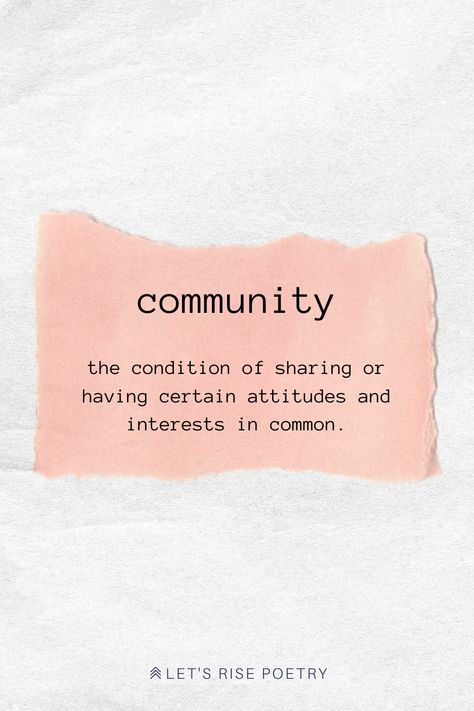 community

the condition of sharing or having certain attitudes and interests in common.

LET'S RISE POETRY